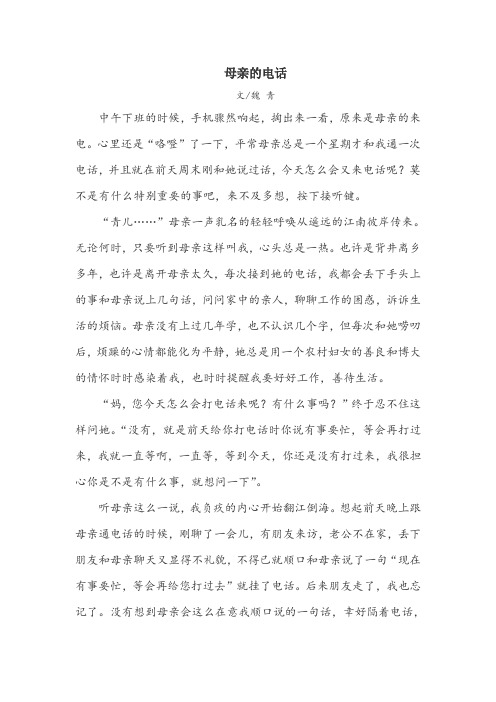 母亲的电话

文/魏 青

中午下班的时候，手机骤然响起，掏出来一看，原来是母亲的来电。心里还是“咯噔”了一下，平常母亲总是一个星期才和我通一次电话，并且就在前天周末刚和她说过话，今天怎么会又来电话呢？莫不是有什么特别重要的事吧，来不及多想，按下接听键。

“青儿……”母亲一声乳名的轻轻呼唤从遥远的江南彼岸传来。无论何时，只要听到母亲这样叫我，心头总是一热。也许是背井离乡多年，也许是离开母亲太久，每次接到她的电话，我都会丢下手头上的事和母亲说上几句话，问问家中的亲人，聊聊工作的困惑，诉诉生活的烦恼。母亲没有上过几年学，也不认识几个字，但每次和她唠叨后，烦躁的心情都能化为平静，她总是用一个农村妇女的善良和博大的情怀时时感染着我，也时时提醒我要好好工作，善待生活。

“妈，您今天怎么会打电话来呢？有什么事吗？”终于忍不住这样问她。“没有，就是前天给你打电话时你说有事要忙，等会再打过来，我就一直等啊，一直等，等到今天，你还是没有打过来，我很担心你是不是有什么事，就想问一下”。

听母亲这么一说，我负疚的内心开始翻江倒海。想起前天晚上跟母亲通电话的时候，刚聊了一会儿，有朋友来访，老公不在家，丢下朋友和母亲聊天又显得不礼貌，不得已就顺口和母亲说了一句“现在有事要忙，等会再给您打过去”就挂了电话。后来朋友走了，我也忘记了。没有想到母亲会这么在意我顺口说的一句话，幸好隔着电话，